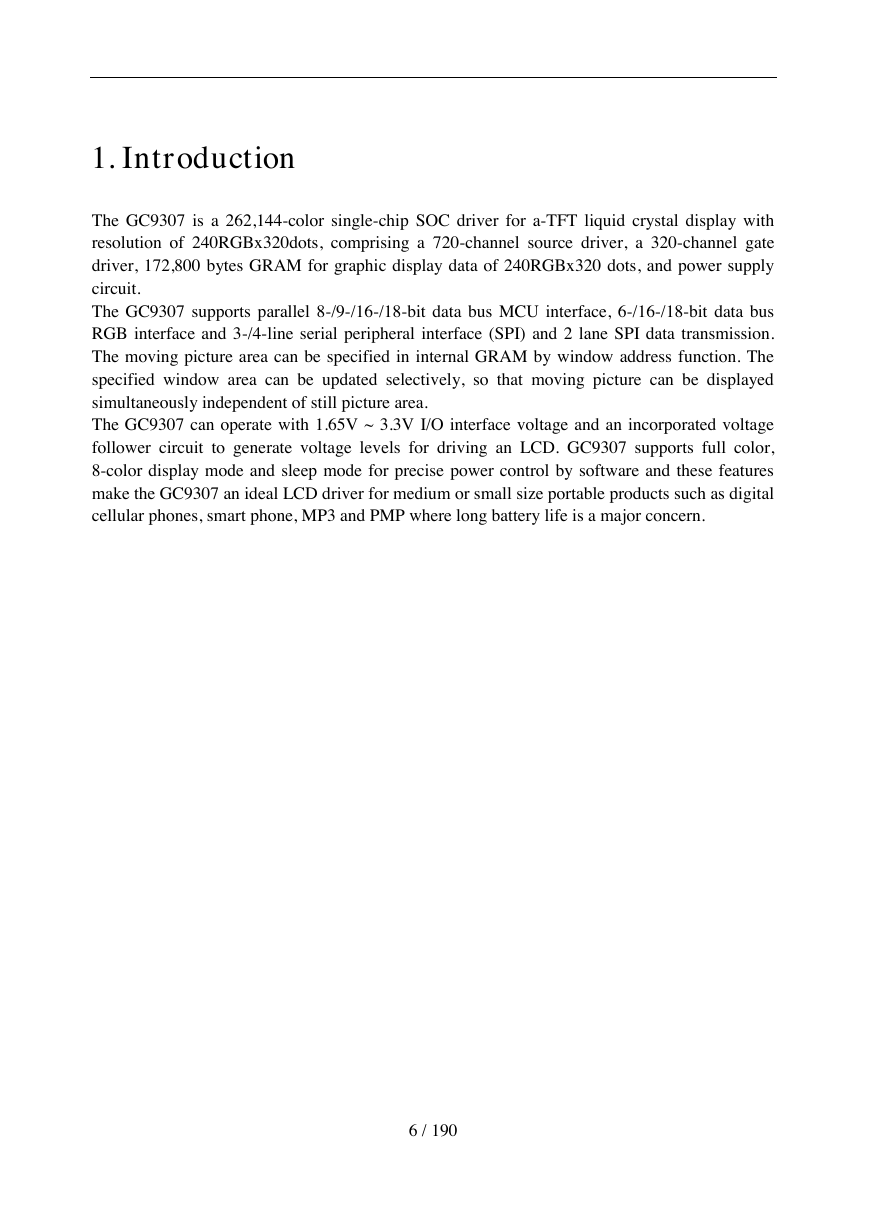 1. Introduction

The GC9307 is a 262,144-color single-chip SOC driver for a-TFT liquid crystal display with resolution of 240RGBx320dots, comprising a 720-channel source driver, a 320-channel gate driver, 172,800 bytes GRAM for graphic display data of 240RGBx320 dots, and power supply circuit.
The GC9307 supports parallel 8-/9-/16-/18-bit data bus MCU interface, 6-/16-/18-bit data bus RGB interface and 3-/4-line serial peripheral interface (SPI) and 2 lane SPI data transmission. The moving picture area can be specified in internal GRAM by window address function. The specified window area can be updated selectively, so that moving picture can be displayed simultaneously independent of still picture area.
The GC9307 can operate with 1.65V ~ 3.3V I/O interface voltage and an incorporated voltage follower circuit to generate voltage levels for driving an LCD. GC9307 supports full color, 8-color display mode and sleep mode for precise power control by software and these features make the GC9307 an ideal LCD driver for medium or small size portable products such as digital cellular phones, smart phone, MP3 and PMP where long battery life is a major concern.

6 / 190